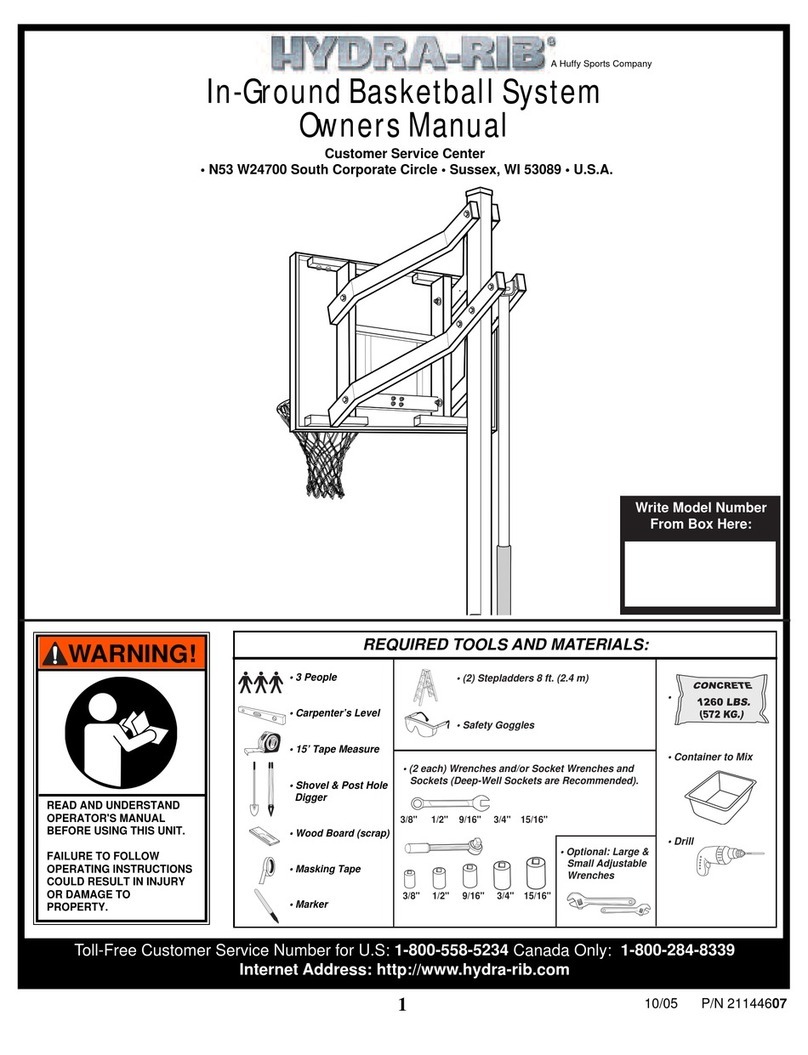 HYDRA-RIB®
A Huffy Sports Company

In-Ground Basketball System
Owners Manual

Customer Service Center
• N53 W24700 South Corporate Circle • Sussex, WI 53089 • U.S.A.

Write Model Number From Box Here:

WARNING!

READ AND UNDERSTAND OPERATOR'S MANUAL BEFORE USING THIS UNIT.

FAILURE TO FOLLOW OPERATING INSTRUCTIONS COULD RESULT IN INJURY OR DAMAGE TO PROPERTY.

REQUIRED TOOLS AND MATERIALS:

• 3 People

• Carpenter's Level

• 15' Tape Measure

• Shovel & Post Hole Digger

• Wood Board (scrap)

• Masking Tape

• Marker

• (2) Stepladders 8 ft. (2.4 m)

• Safety Goggles

• (2 each) Wrenches and/or Socket Wrenches and Sockets (Deep-Well Sockets are Recommended).

3/8" 1/2" 9/16" 3/4" 15/16"

3/8" 1/2" 9/16" 3/4" 15/16"

• Optional: Large & Small Adjustable Wrenches

• CONCRETE 1260 LBS. (572 KG.)

• Container to Mix

• Drill

Toll-Free Customer Service Number for U.S: 1-800-558-5234 Canada Only: 1-800-284-8339
Internet Address: http://www.hydra-rib.com

1

10/05 P/N 21144607